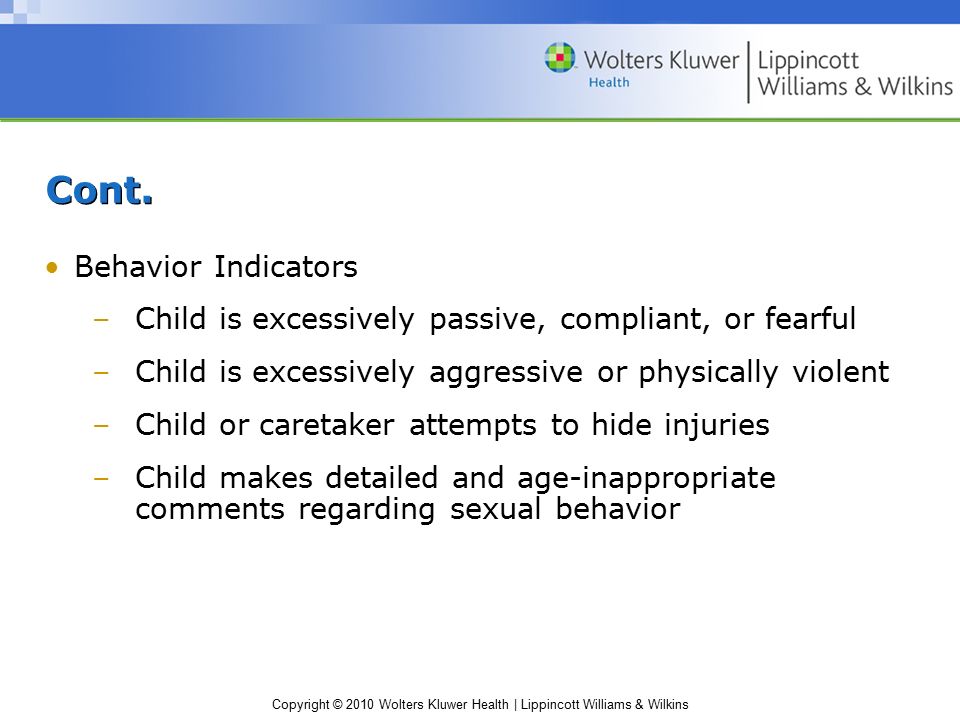 Wolters Kluwer Health | Lippincott Williams & Wilkins

Cont.

• Behavior Indicators
– Child is excessively passive, compliant, or fearful
– Child is excessively aggressive or physically violent
– Child or caretaker attempts to hide injuries
– Child makes detailed and age-inappropriate comments regarding sexual behavior

Copyright © 2010 Wolters Kluwer Health | Lippincott Williams & Wilkins